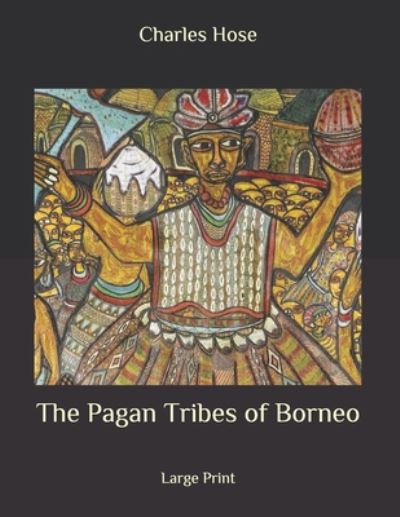 Charles Hose

The Pagan Tribes of Borneo

Large Print